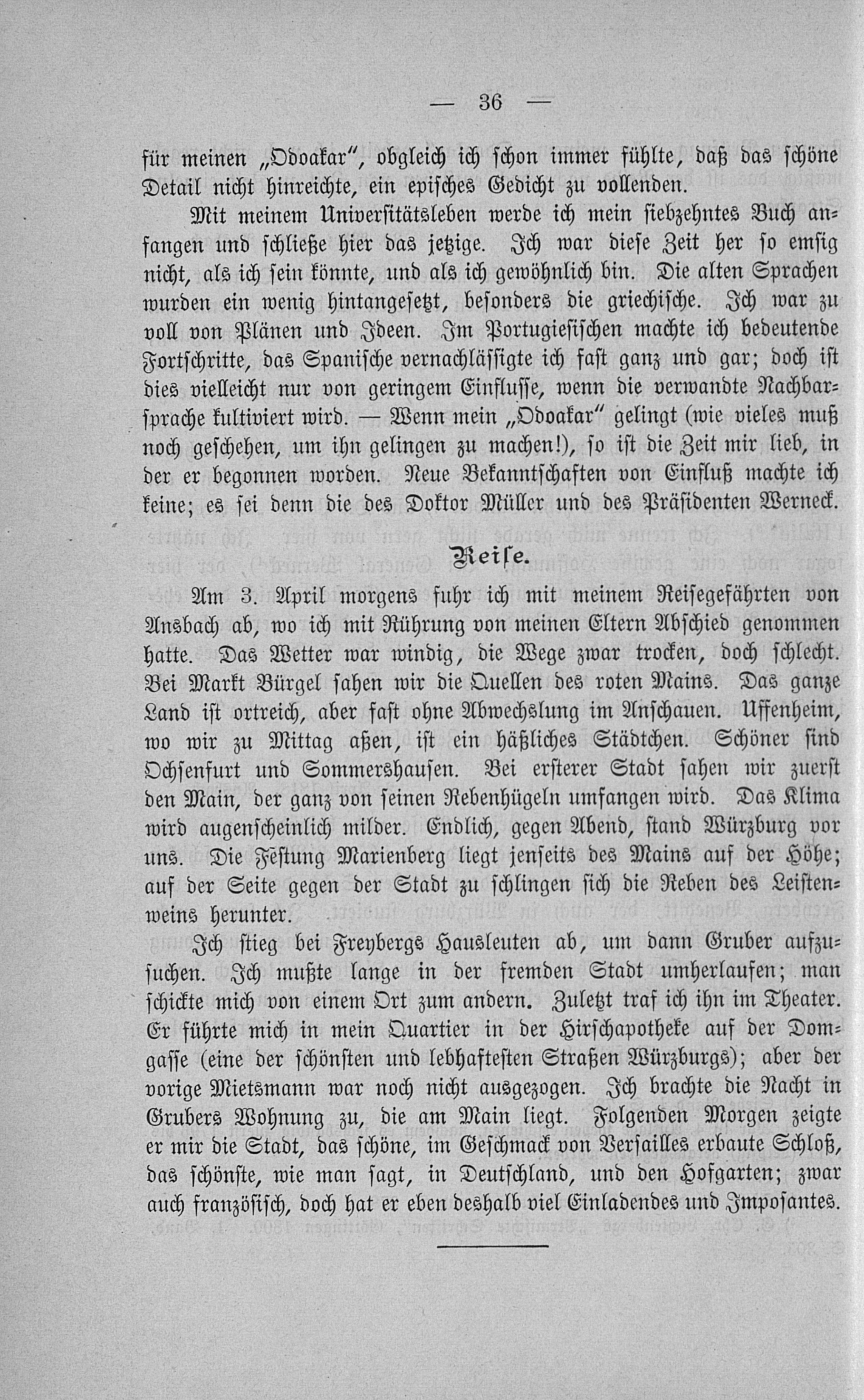 — 36 —

für meinen „Odoakar", obgleich ich schon immer fühlte, daß das schöne Detail nicht hinreichte, ein episches Gedicht zu vollenden.

Mit meinem Universitätsleben werde ich mein siebzehntes Buch anfangen und schließe hier das jetzige. Ich war diese Zeit her so emsig nicht, als ich sein könnte, und als ich gewöhnlich bin. Die alten Sprachen wurden ein wenig hintangesetzt, besonders die griechische. Ich war zu voll von Plänen und Ideen. Im Portugiesischen machte ich bedeutende Fortschritte, das Spanische vernachlässigte ich fast ganz und gar; doch ist dies vielleicht nur von geringem Einflusse, wenn die verwandte Nachbarsprache kultiviert wird. — Wenn mein „Odoakar" gelingt (wie vieles muß noch geschehen, um ihn gelingen zu machen!), so ist die Zeit mir lieb, in der er begonnen worden. Neue Bekanntschaften von Einfluß machte ich keine; es sei denn die des Doktor Müller und des Präsidenten Werneck.

Reise.

Am 3. April morgens fuhr ich mit meinem Reisegefährten von Ansbach ab, wo ich mit Rührung von meinen Eltern Abschied genommen hatte. Das Wetter war windig, die Wege zwar trocken, doch schlecht. Bei Markt Bürgel sahen wir die Quellen des roten Mains. Das ganze Land ist ortreich, aber fast ohne Abwechslung im Anschauen. Uffenheim, wo wir zu Mittag aßen, ist ein häßliches Städtchen. Schöner sind Ochsenfurt und Sommershausen. Bei ersterer Stadt sahen wir zuerst den Main, der ganz von seinen Rebenhügeln umfangen wird. Das Klima wird augenscheinlich milder. Endlich, gegen Abend, stand Würzburg vor uns. Die Festung Marienberg liegt jenseits des Mains auf der Höhe; auf der Seite gegen der Stadt zu schlingen sich die Reben des Leistenweins herunter.

Ich stieg bei Freybergs Hausleuten ab, um dann Gruber aufzusuchen. Ich mußte lange in der fremden Stadt umherlaufen; man schickte mich von einem Ort zum andern. Zuletzt traf ich ihn im Theater. Er führte mich in mein Quartier in der Hirschapotheke auf der Domgasse (eine der schönsten und lebhaftesten Straßen Würzburgs); aber der vorige Mietsmann war noch nicht ausgezogen. Ich brachte die Nacht in Grubers Wohnung zu, die am Main liegt. Folgenden Morgen zeigte er mir die Stadt, das schöne, im Geschmack von Versailles erbaute Schloß, das schönste, wie man sagt, in Deutschland, und den Hofgarten; zwar auch französisch, doch hat er eben deshalb viel Einladendes und Imposantes.